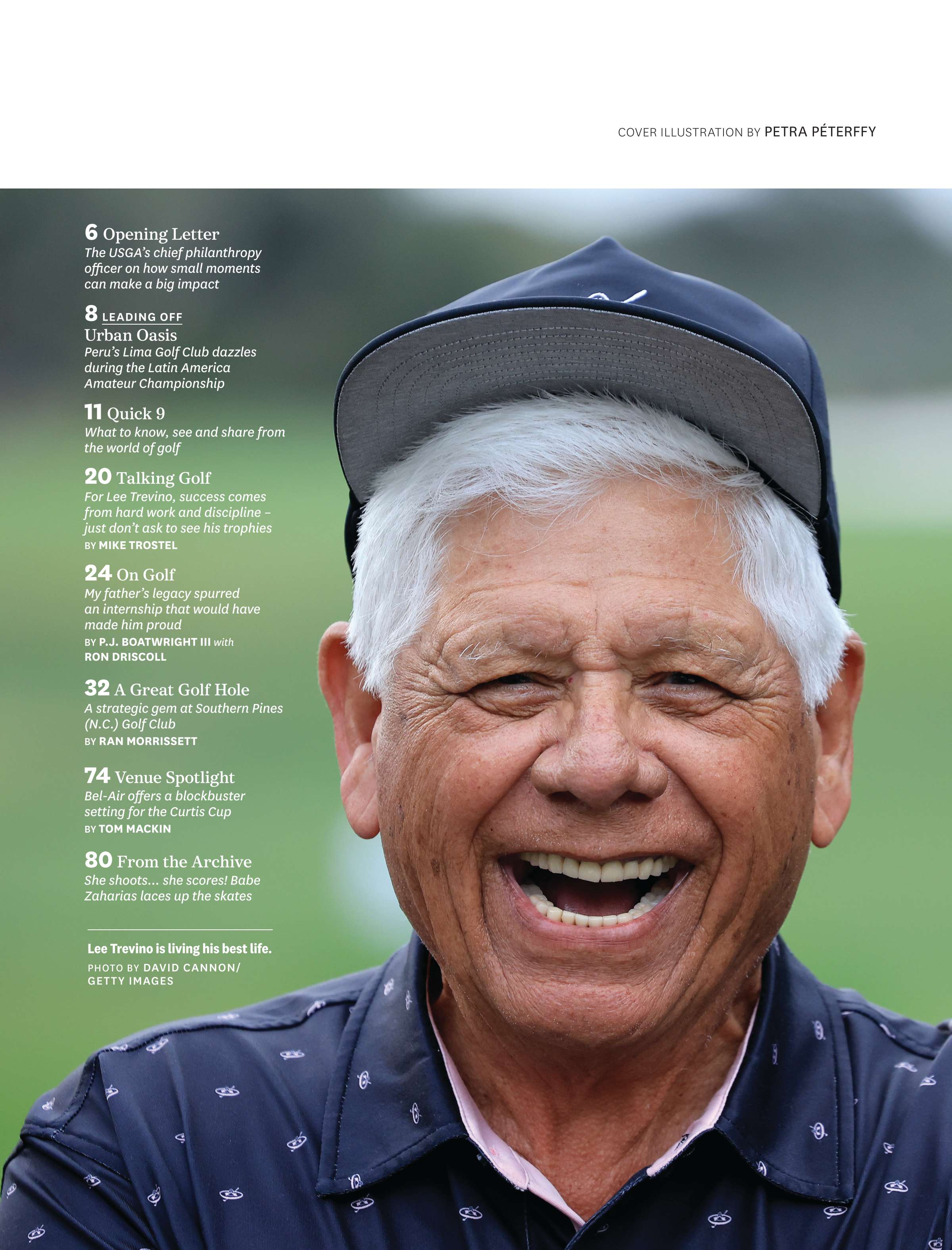 COVER ILLUSTRATION BY PETRA PÉTERFFY

6 Opening Letter
The USGA's chief philanthropy officer on how small moments can make a big impact

8 LEADING OFF
Urban Oasis
Peru's Lima Golf Club dazzles during the Latin America Amateur Championship

11 Quick 9
What to know, see and share from the world of golf

20 Talking Golf
For Lee Trevino, success comes from hard work and discipline – just don't ask to see his trophies
BY MIKE TROSTEL

24 On Golf
My father's legacy spurred an internship that would have made him proud
BY P.J. BOATWRIGHT III with RON DRISCOLL

32 A Great Golf Hole
A strategic gem at Southern Pines (N.C.) Golf Club
BY RAN MORRISSETT

74 Venue Spotlight
Bel-Air offers a blockbuster setting for the Curtis Cup
BY TOM MACKIN

80 From the Archive
She shoots... she scores! Babe Zaharias laces up the skates

Lee Trevino is living his best life.
PHOTO BY DAVID CANNON/ GETTY IMAGES